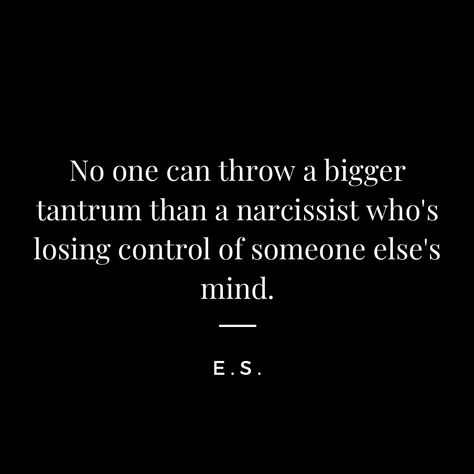 No one can throw a bigger tantrum than a narcissist who's losing control of someone else's mind.

E.S.